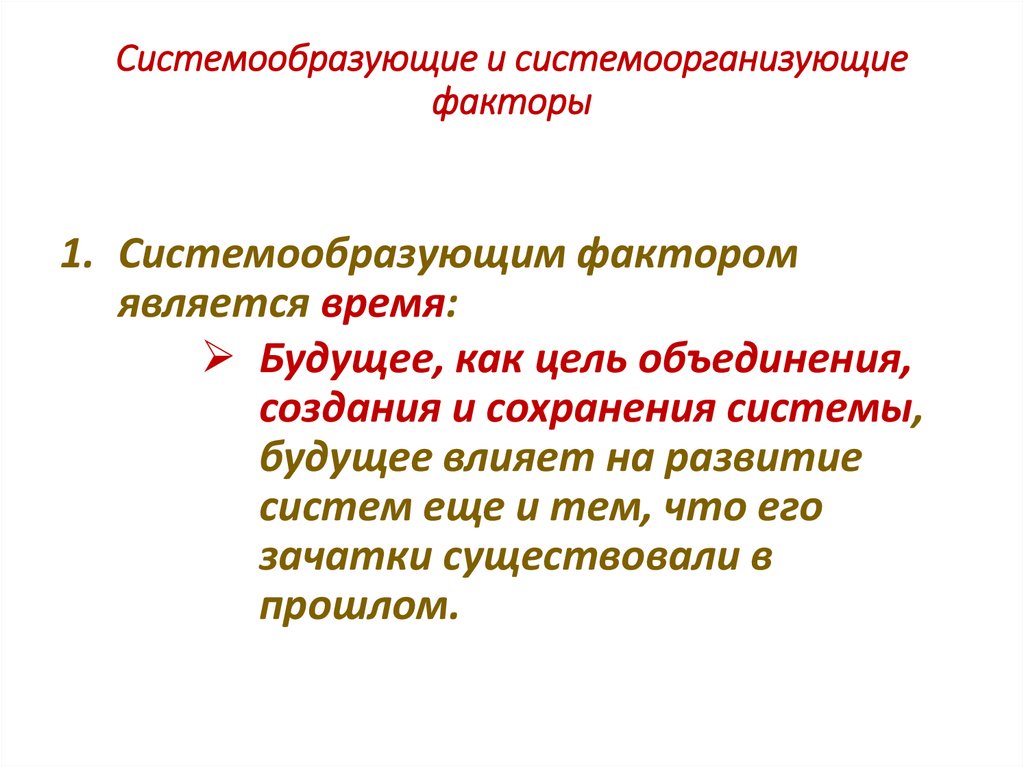 Системообразующие и системоорганизующие факторы

1. Системообразующим фактором является время:

➢ Будущее, как цель объединения, создания и сохранения системы, будущее влияет на развитие систем еще и тем, что его зачатки существовали в прошлом.